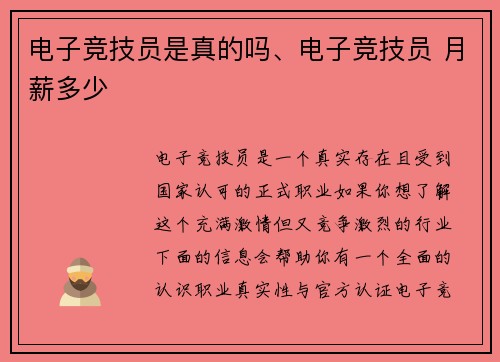 电子竞技员是真的吗、电子竞技员 月薪多少

电子竞技员是一个真实存在且受到国家认可的正式职业如果你想了解这个充满激情但又竞争激烈的行业下面的信息会帮助你有一个全面的认识职业真实性与官方认证电子竞